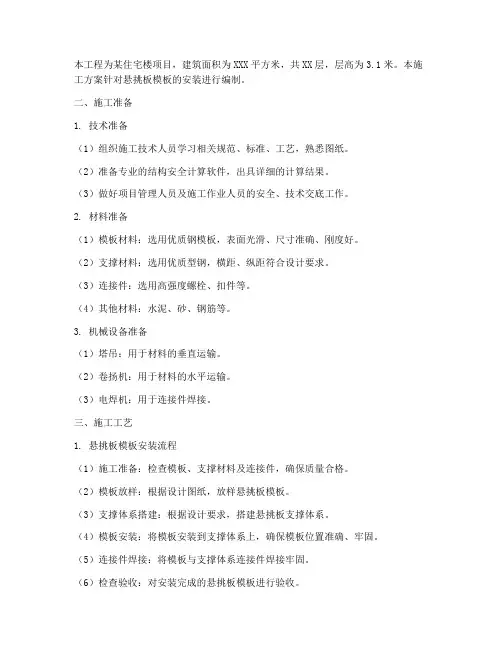 本工程为某住宅楼项目，建筑面积为XXX平方米，共XX层，层高为3.1米。本施工方案针对悬挑板模板的安装进行编制。

二、施工准备

1. 技术准备

（1）组织施工技术人员学习相关规范、标准、工艺，熟悉图纸。

（2）准备专业的结构安全计算软件，出具详细的计算结果。

（3）做好项目管理人员及施工作业人员的安全、技术交底工作。

2. 材料准备

（1）模板材料：选用优质钢模板，表面光滑、尺寸准确、刚度好。

（2）支撑材料：选用优质型钢，横距、纵距符合设计要求。

（3）连接件：选用高强度螺栓、扣件等。

（4）其他材料：水泥、砂、钢筋等。

3. 机械设备准备

（1）塔吊：用于材料的垂直运输。

（2）卷扬机：用于材料的水平运输。

（3）电焊机：用于连接件焊接。

三、施工工艺

1. 悬挑板模板安装流程

（1）施工准备：检查模板、支撑材料及连接件，确保质量合格。

（2）模板放样：根据设计图纸，放样悬挑板模板。

（3）支撑体系搭建：根据设计要求，搭建悬挑板支撑体系。

（4）模板安装：将模板安装到支撑体系上，确保模板位置准确、牢固。

（5）连接件焊接：将模板与支撑体系连接件焊接牢固。

（6）检查验收：对安装完成的悬挑板模板进行验收。